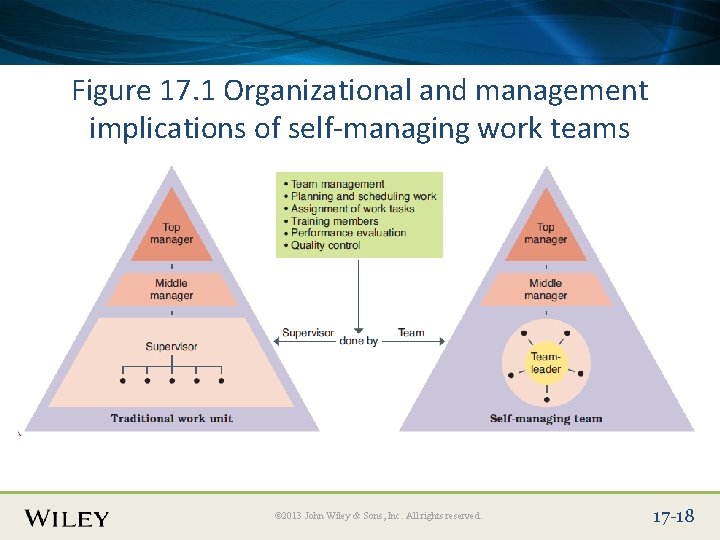 Figure 17.1 Organizational and management implications of self-managing work teams

Top manager

Middle manager

Supervisor

Traditional work unit

• Team management
• Planning and scheduling work
• Assignment of work tasks
• Training members
• Performance evaluation
• Quality control

Supervisor

done by

Team

Top manager

Middle manager

Team-leader

Self-managing team

WILEY

©2013 John Wiley & Sons, Inc. All rights reserved.

17-18